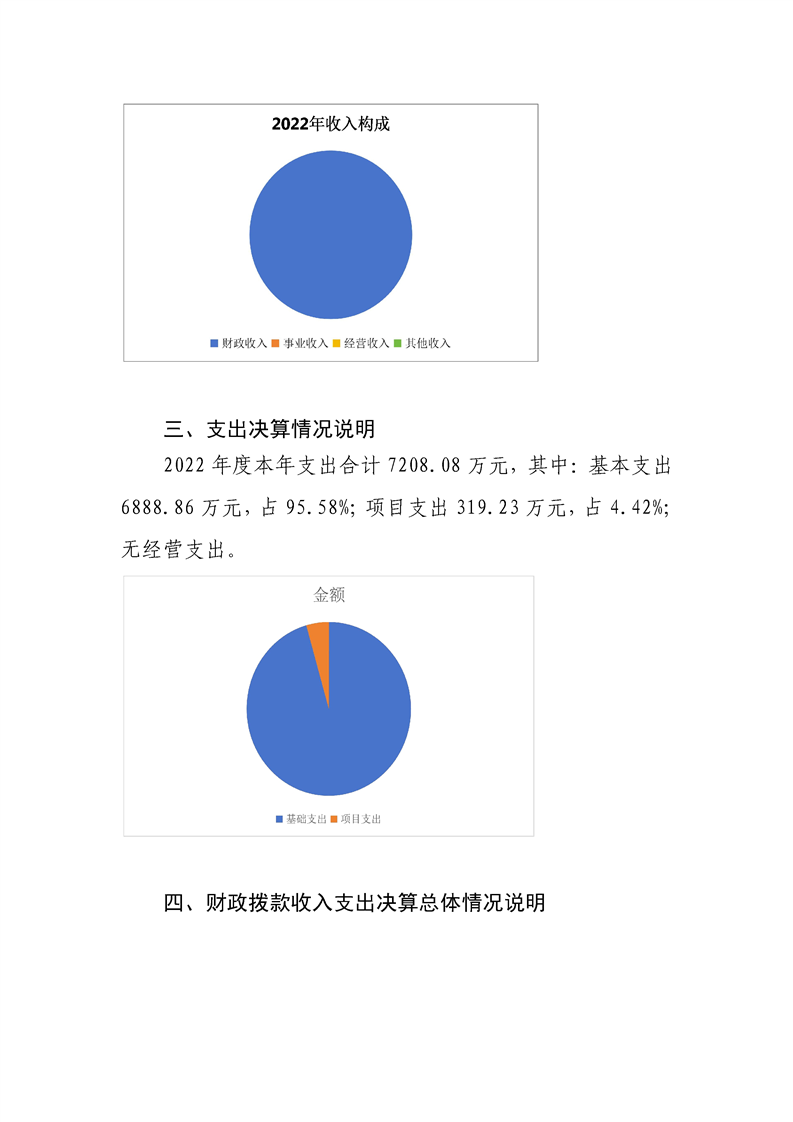 2022年收入构成

财政收入 事业收入 经营收入 其他收入

三、支出决算情况说明

2022 年度本年支出合计 7208.08 万元，其中：基本支出 6888.86 万元，占 95.58%；项目支出 319.23 万元，占 4.42%；无经营支出。

金额

基础支出 项目支出

四、财政拨款收入支出决算总体情况说明